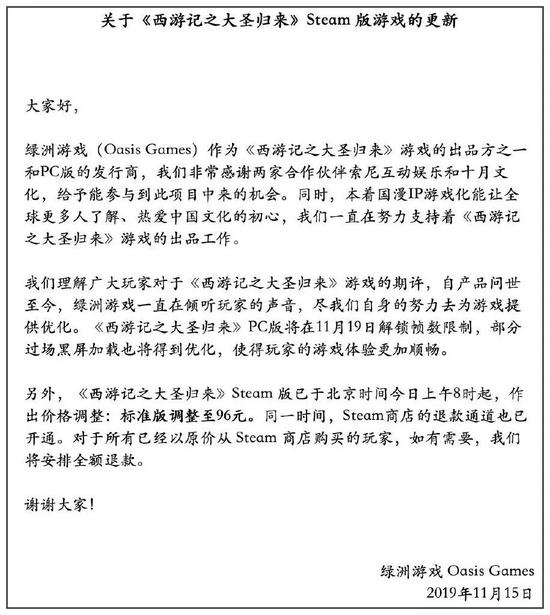 关于《西游记之大圣归来》Steam 版游戏的更新

大家好，

绿洲游戏（Oasis Games）作为《西游记之大圣归来》游戏的出品方之一和PC版的发行商，我们非常感谢两家合作伙伴索尼互动娱乐和十月文化，给予能参与到此项目中来的机会。同时，本着国漫IP游戏化能让全球更多人了解、热爱中国文化的初心，我们一直在努力支持着《西游记之大圣归来》游戏的出品工作。

我们理解广大玩家对于《西游记之大圣归来》游戏的期许，自产品问世至今，绿洲游戏一直在倾听玩家的声音，尽我们自身的努力去为游戏提供优化。《西游记之大圣归来》PC版将在11月19日解锁帧数限制，部分过场黑屏加载也将得到优化，使得玩家的游戏体验更加顺畅。

另外，《西游记之大圣归来》Steam 版已于北京时间今日上午8时起，作出价格调整：标准版调整至96元。同一时间，Steam商店的退款通道也已开通。对于所有已经以原价从 Steam 商店购买的玩家，如有需要，我们将安排全额退款。

谢谢大家！

绿洲游戏 Oasis Games
2019年11月15日